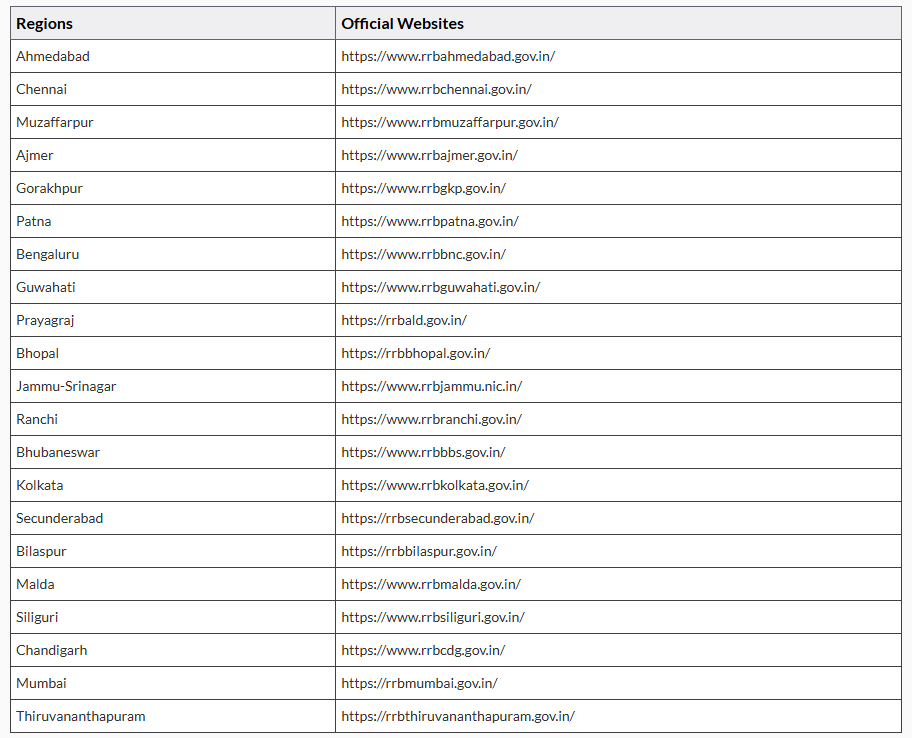 | Regions | Official Websites |
|---|---|
| Ahmedabad | https://www.rrbahmedabad.gov.in/ |
| Chennai | https://www.rrbchennai.gov.in/ |
| Muzaffarpur | https://www.rrbmuzaffarpur.gov.in/ |
| Ajmer | https://www.rrbajmer.gov.in/ |
| Gorakhpur | https://www.rrbgkp.gov.in/ |
| Patna | https://www.rrbpatna.gov.in/ |
| Bengaluru | https://www.rrbbnc.gov.in/ |
| Guwahati | https://www.rrbguwahati.gov.in/ |
| Prayagraj | https://rrbald.gov.in/ |
| Bhopal | https://rrbbhopal.gov.in/ |
| Jammu-Srinagar | https://www.rrbjammu.nic.in/ |
| Ranchi | https://www.rrbranchi.gov.in/ |
| Bhubaneswar | https://www.rrbbbs.gov.in/ |
| Kolkata | https://www.rrbkolkata.gov.in/ |
| Secunderabad | https://rrbsecunderabad.gov.in/ |
| Bilaspur | https://rrbbilaspur.gov.in/ |
| Malda | https://www.rrbmalda.gov.in/ |
| Siliguri | https://www.rrbsiliguri.gov.in/ |
| Chandigarh | https://www.rrbcdg.gov.in/ |
| Mumbai | https://rrbmumbai.gov.in/ |
| Thiruvananthapuram | https://rrbthiruvananthapuram.gov.in/ |